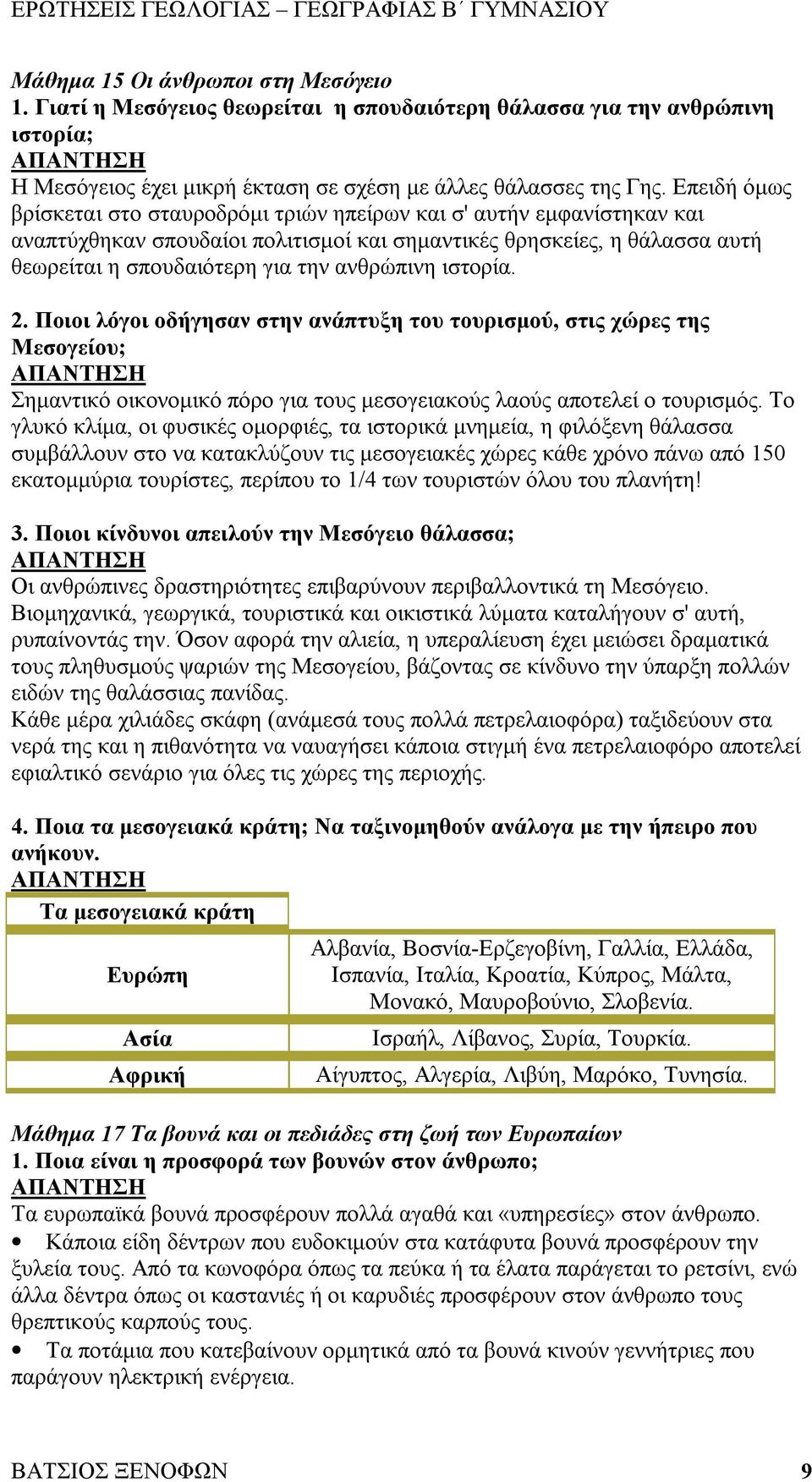 ΕΡΩΤΗΣΕΙΣ ΓΕΩΛΟΓΙΑΣ – ΓΕΩΓΡΑΦΙΑΣ Β΄ ΓΥΜΝΑΣΙΟΥ

Μάθημα 15 Οι άνθρωποι στη Μεσόγειο
1. Γιατί η Μεσόγειος θεωρείται η σπουδαιότερη θάλασσα για την ανθρώπινη ιστορία;
ΑΠΑΝΤΗΣΗ
Η Μεσόγειος έχει μικρή έκταση σε σχέση με άλλες θάλασσες της Γης. Επειδή όμως βρίσκεται στο σταυροδρόμι τριών ηπείρων και σ' αυτήν εμφανίστηκαν και αναπτύχθηκαν σπουδαίοι πολιτισμοί και σημαντικές θρησκείες, η θάλασσα αυτή θεωρείται η σπουδαιότερη για την ανθρώπινη ιστορία.

2. Ποιοι λόγοι οδήγησαν στην ανάπτυξη του τουρισμού, στις χώρες της Μεσογείου;
ΑΠΑΝΤΗΣΗ
Σημαντικό οικονομικό πόρο για τους μεσογειακούς λαούς αποτελεί ο τουρισμός. Το γλυκό κλίμα, οι φυσικές ομορφιές, τα ιστορικά μνημεία, η φιλόξενη θάλασσα συμβάλλουν στο να κατακλύζουν τις μεσογειακές χώρες κάθε χρόνο πάνω από 150 εκατομμύρια τουρίστες, περίπου το 1/4 των τουριστών όλου του πλανήτη!

3. Ποιοι κίνδυνοι απειλούν την Μεσόγειο θάλασσα;
ΑΠΑΝΤΗΣΗ
Οι ανθρώπινες δραστηριότητες επιβαρύνουν περιβαλλοντικά τη Μεσόγειο. Βιομηχανικά, γεωργικά, τουριστικά και οικιστικά λύματα καταλήγουν σ' αυτή, ρυπαίνοντάς την. Όσον αφορά την αλιεία, η υπεραλίευση έχει μειώσει δραματικά τους πληθυσμούς ψαριών της Μεσογείου, βάζοντας σε κίνδυνο την ύπαρξη πολλών ειδών της θαλάσσιας πανίδας.
Κάθε μέρα χιλιάδες σκάφη (ανάμεσά τους πολλά πετρελαιοφόρα) ταξιδεύουν στα νερά της και η πιθανότητα να ναυαγήσει κάποια στιγμή ένα πετρελαιοφόρο αποτελεί εφιαλτικό σενάριο για όλες τις χώρες της περιοχής.

4. Ποια τα μεσογειακά κράτη; Να ταξινομηθούν ανάλογα με την ήπειρο που ανήκουν.
ΑΠΑΝΤΗΣΗ

| Τα μεσογειακά κράτη | |
|---|---|
| Ευρώπη | Αλβανία, Βοσνία-Ερζεγοβίνη, Γαλλία, Ελλάδα, Ισπανία, Ιταλία, Κροατία, Κύπρος, Μάλτα, Μονακό, Μαυροβούνιο, Σλοβενία. |
| Ασία | Ισραήλ, Λίβανος, Συρία, Τουρκία. |
| Αφρική | Αίγυπτος, Αλγερία, Λιβύη, Μαρόκο, Τυνησία. |

Μάθημα 17 Τα βουνά και οι πεδιάδες στη ζωή των Ευρωπαίων
1. Ποια είναι η προσφορά των βουνών στον άνθρωπο;
ΑΠΑΝΤΗΣΗ
Τα ευρωπαϊκά βουνά προσφέρουν πολλά αγαθά και «υπηρεσίες» στον άνθρωπο.
• Κάποια είδη δέντρων που ευδοκιμούν στα κατάφυτα βουνά προσφέρουν την ξυλεία τους. Από τα κωνοφόρα όπως τα πεύκα ή τα έλατα παράγεται το ρετσίνι, ενώ άλλα δέντρα όπως οι καστανιές ή οι καρυδιές προσφέρουν στον άνθρωπο τους θρεπτικούς καρπούς τους.
• Τα ποτάμια που κατεβαίνουν ορμητικά από τα βουνά κινούν γεννήτριες που παράγουν ηλεκτρική ενέργεια.

ΒΑΤΣΙΟΣ ΞΕΝΟΦΩΝ 9